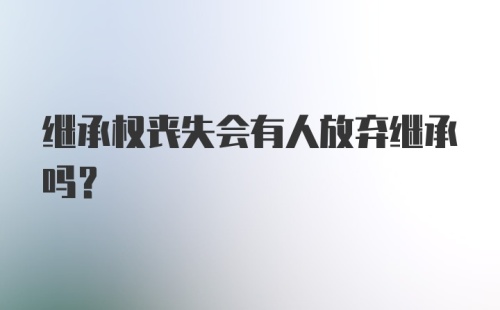 继承权丧失会有人放弃继承吗?